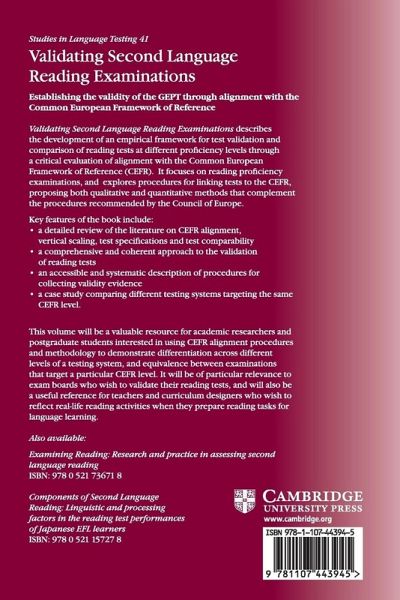 Studies in Language Testing 41

Validating Second Language Reading Examinations

Establishing the validity of the GEPT through alignment with the Common European Framework of Reference

Validating Second Language Reading Examinations describes the development of an empirical framework for test validation and comparison of reading tests at different proficiency levels through a critical evaluation of alignment with the Common European Framework of Reference (CEFR). It focuses on reading proficiency examinations, and explores procedures for linking tests to the CEFR, proposing both qualitative and quantitative methods that complement the procedures recommended by the Council of Europe.

Key features of the book include:
• a detailed review of the literature on CEFR alignment, vertical scaling, test specifications and test comparability
• a comprehensive and coherent approach to the validation of reading tests
• an accessible and systematic description of procedures for collecting validity evidence
• a case study comparing different testing systems targeting the same CEFR level.

This volume will be a valuable resource for academic researchers and postgraduate students interested in using CEFR alignment procedures and methodology to demonstrate differentiation across different levels of a testing system, and equivalence between examinations that target a particular CEFR level. It will be of particular relevance to exam boards who wish to validate their reading tests, and will also be a useful reference for teachers and curriculum designers who wish to reflect real-life reading activities when they prepare reading tasks for language learning.

Also available:

Examining Reading: Research and practice in assessing second language reading
ISBN: 978 0 521 73671 8

Components of Second Language Reading: Linguistic and processing factors in the reading test performances of Japanese EFL learners
ISBN: 978 0 521 15727 8

CAMBRIDGE
UNIVERSITY PRESS
www.cambridge.org

ISBN 978-1-107-44394-5

9 781107 443945 >